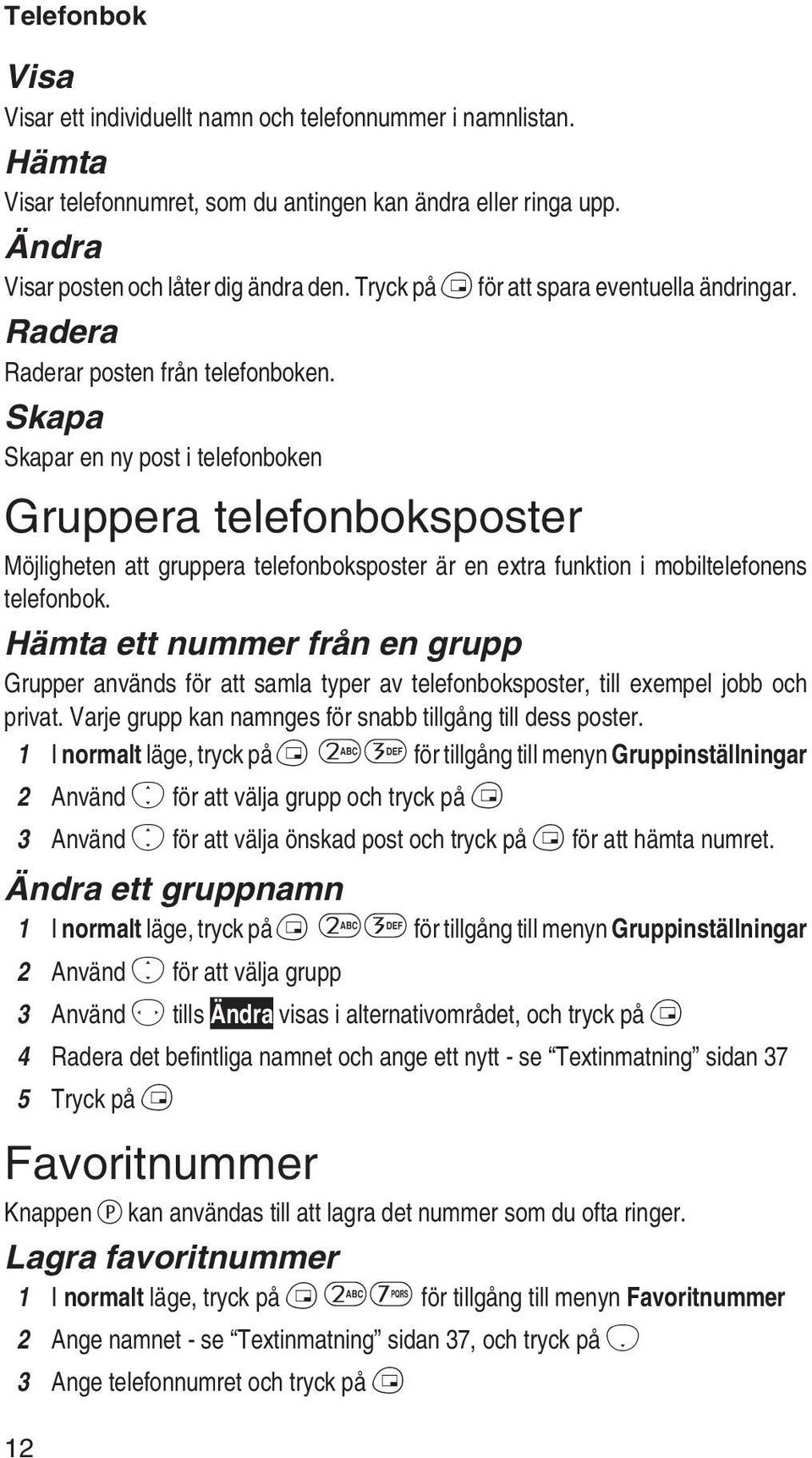 Telefonbok

Visa

Visar ett individuellt namn och telefonnummer i namnlistan.

Hämta

Visar telefonnumret, som du antingen kan ändra eller ringa upp.

Ändra

Visar posten och låter dig ändra den. Tryck på för att spara eventuella ändringar.

Radera

Raderar posten från telefonboken.

Skapa

Skapar en ny post i telefonboken

Gruppera telefonboksposter

Möjligheten att gruppera telefonboksposter är en extra funktion i mobiltelefonens telefonbok.

Hämta ett nummer från en grupp

Grupper används för att samla typer av telefonboksposter, till exempel jobb och privat. Varje grupp kan namnges för snabb tillgång till dess poster.

1 I normalt läge, tryck på 2ABC 3DEF för tillgång till menyn Gruppinställningar
2 Använd för att välja grupp och tryck på
3 Använd för att välja önskad post och tryck på för att hämta numret.

Ändra ett gruppnamn

1 I normalt läge, tryck på 2ABC 3DEF för tillgång till menyn Gruppinställningar
2 Använd för att välja grupp
3 Använd tills Ändra visas i alternativområdet, och tryck på
4 Radera det befintliga namnet och ange ett nytt - se “Textinmatning” sidan 37
5 Tryck på

Favoritnummer

Knappen P kan användas till att lagra det nummer som du ofta ringer.

Lagra favoritnummer

1 I normalt läge, tryck på 2ABC 7PQRS för tillgång till menyn Favoritnummer
2 Ange namnet - se “Textinmatning” sidan 37, och tryck på
3 Ange telefonnumret och tryck på

12